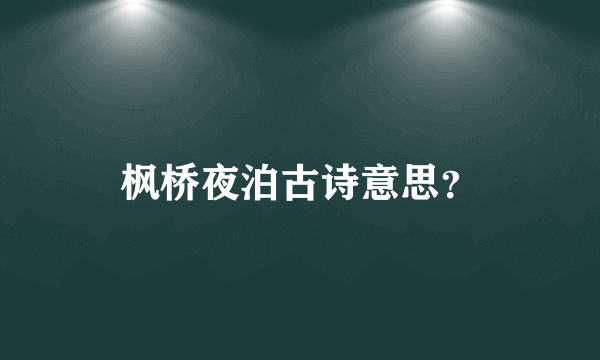 枫桥夜泊古诗意思?